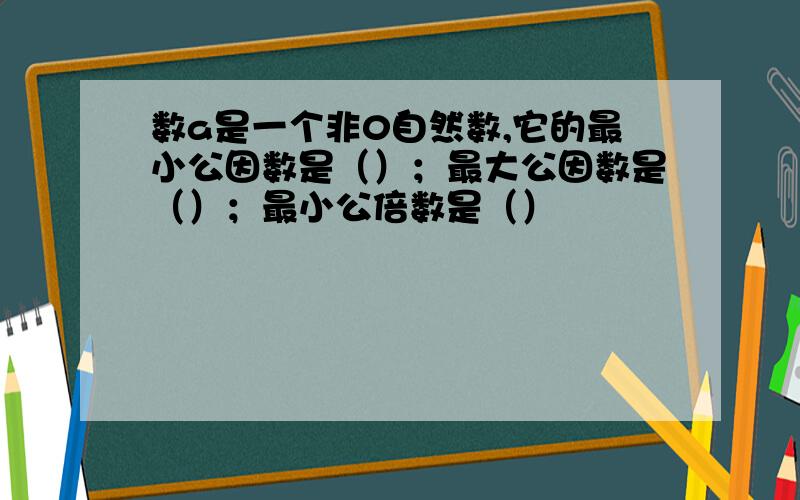 数a是一个非0自然数,它的最小公因数是（）；最大公因数是（）；最小公倍数是（）